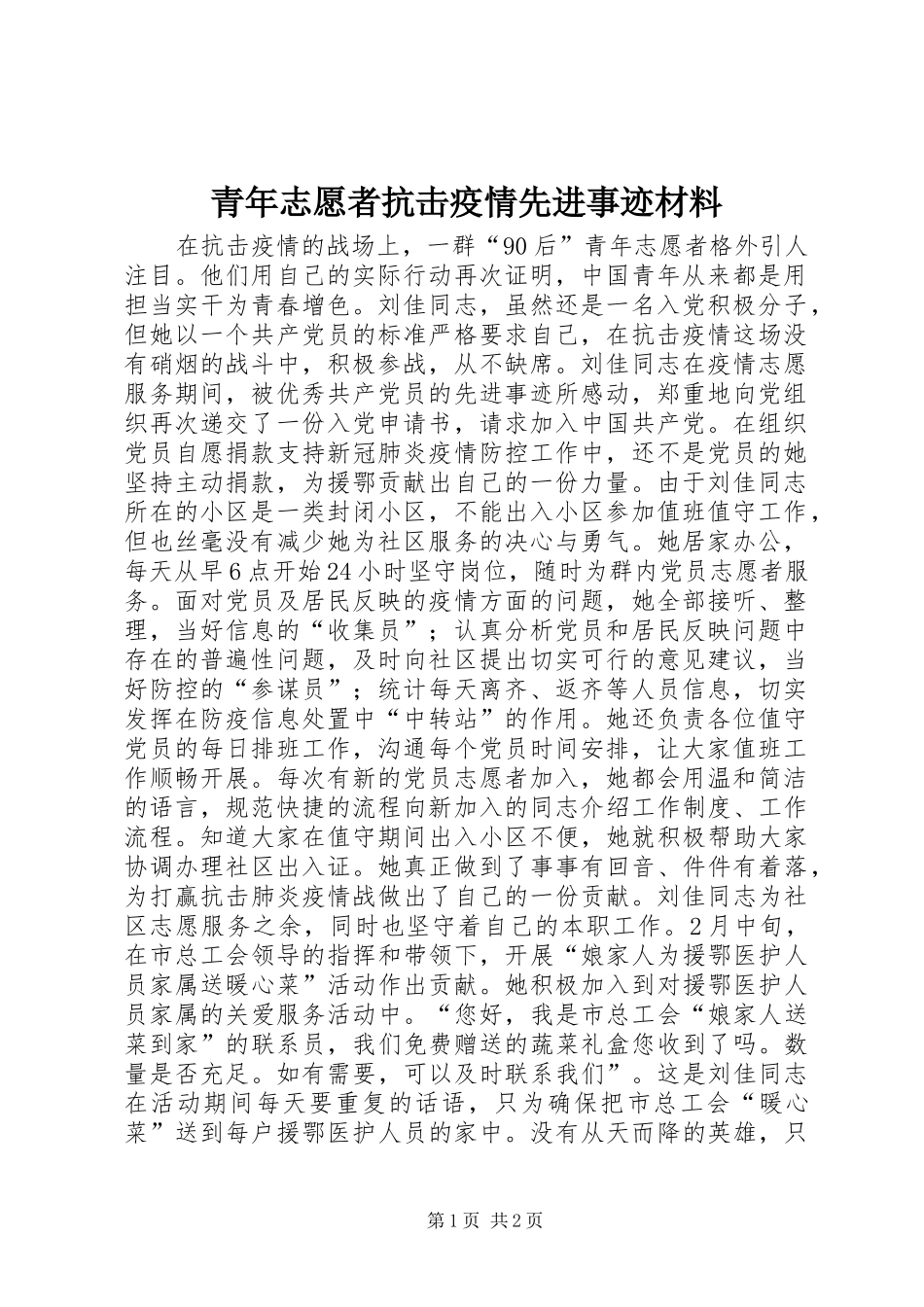 青年志愿者抗击疫情先进事迹材料

在抗击疫情的战场上，一群“90后”青年志愿者格外引人注目。他们用自己的实际行动再次证明，中国青年从来都是用担当实干为青春增色。刘佳同志，虽然还是一名入党积极分子，但她以一个共产党员的标准严格要求自己，在抗击疫情这场没有硝烟的战斗中，积极参战，从不缺席。刘佳同志在疫情志愿服务期间，被优秀共产党员的先进事迹所感动，郑重地向党组织再次递交了一份入党申请书，请求加入中国共产党。在组织党员自愿捐款支持新冠肺炎疫情防控工作中，还不是党员的她坚持主动捐款，为援鄂贡献出自己的一份力量。由于刘佳同志所在的小区是一类封闭小区，不能出入小区参加值班值守工作，但也丝毫没有减少她为社区服务的决心与勇气。她居家办公，每天从早6点开始24小时坚守岗位，随时为群内党员志愿者服务。面对党员及居民反映的疫情方面的问题，她全部接听、整理，当好信息的“收集员”；认真分析党员和居民反映问题中存在的普遍性问题，及时向社区提出切实可行的意见建议，当好防控的“参谋员”；统计每天离齐、返齐等人员信息，切实发挥在防疫信息处置中“中转站”的作用。她还负责各位值守党员的每日排班工作，沟通每个党员时间安排，让大家值班工作顺畅开展。每次有新的党员志愿者加入，她都会用温和简洁的语言，规范快捷的流程向新加入的同志介绍工作制度、工作流程。知道大家在值守期间出入小区不便，她就积极帮助大家协调办理社区出入证。她真正做到了事事有回音、件件有着落，为打赢抗击肺炎疫情战做出了自己的一份贡献。刘佳同志为社区志愿服务之余，同时也坚守着自己的本职工作。2月中旬，在市总工会领导的指挥和带领下，开展“娘家人为援鄂医护人员家属送暖心菜”活动作出贡献。她积极加入到对援鄂医护人员家属的关爱服务活动中。“您好，我是市总工会“娘家人送菜到家”的联系员，我们免费赠送的蔬菜礼盒您收到了吗。数量是否充足。如有需要，可以及时联系我们”。这是刘佳同志在活动期间每天要重复的话语，只为确保把市总工会“暖心菜”送到每户援鄂医护人员的家中。没有从天而降的英雄，只

第1页 共2页